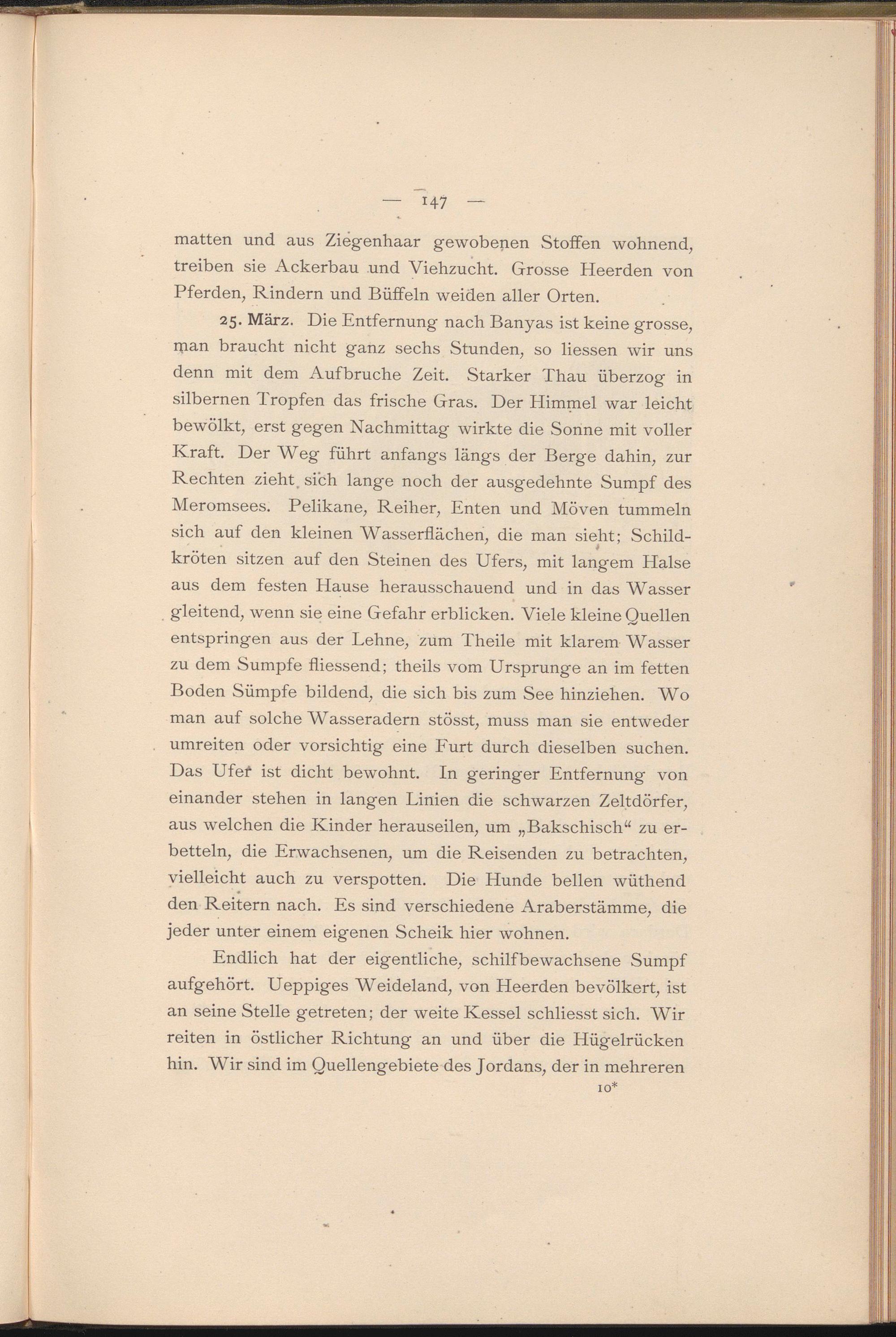 — 147 —

matten und aus Ziegenhaar gewobenen Stoffen wohnend, treiben sie Ackerbau und Viehzucht. Grosse Heerden von Pferden, Rindern und Büffeln weiden aller Orten.

25. März. Die Entfernung nach Banyas ist keine grosse, man braucht nicht ganz sechs Stunden, so liessen wir uns denn mit dem Aufbruche Zeit. Starker Thau überzog in silbernen Tropfen das frische Gras. Der Himmel war leicht bewölkt, erst gegen Nachmittag wirkte die Sonne mit voller Kraft. Der Weg führt anfangs längs der Berge dahin, zur Rechten zieht sich lange noch der ausgedehnte Sumpf des Meromsees. Pelikane, Reiher, Enten und Möven tummeln sich auf den kleinen Wasserflächen, die man sieht; Schildkröten sitzen auf den Steinen des Ufers, mit langem Halse aus dem festen Hause herausschauend und in das Wasser gleitend, wenn sie eine Gefahr erblicken. Viele kleine Quellen entspringen aus der Lehne, zum Theile mit klarem Wasser zu dem Sumpfe fliessend; theils vom Ursprunge an im fetten Boden Sümpfe bildend, die sich bis zum See hinziehen. Wo man auf solche Wasseradern stösst, muss man sie entweder umreiten oder vorsichtig eine Furt durch dieselben suchen. Das Ufer ist dicht bewohnt. In geringer Entfernung von einander stehen in langen Linien die schwarzen Zeltdörfer, aus welchen die Kinder herauseilen, um „Bakschisch“ zu erbetteln, die Erwachsenen, um die Reisenden zu betrachten, vielleicht auch zu verspotten. Die Hunde bellen wüthend den Reitern nach. Es sind verschiedene Araberstämme, die jeder unter einem eigenen Scheik hier wohnen.

Endlich hat der eigentliche, schilfbewachsene Sumpf aufgehört. Ueppiges Weideland, von Heerden bevölkert, ist an seine Stelle getreten; der weite Kessel schliesst sich. Wir reiten in östlicher Richtung an und über die Hügelrücken hin. Wir sind im Quellengebiete des Jordans, der in mehreren

10*